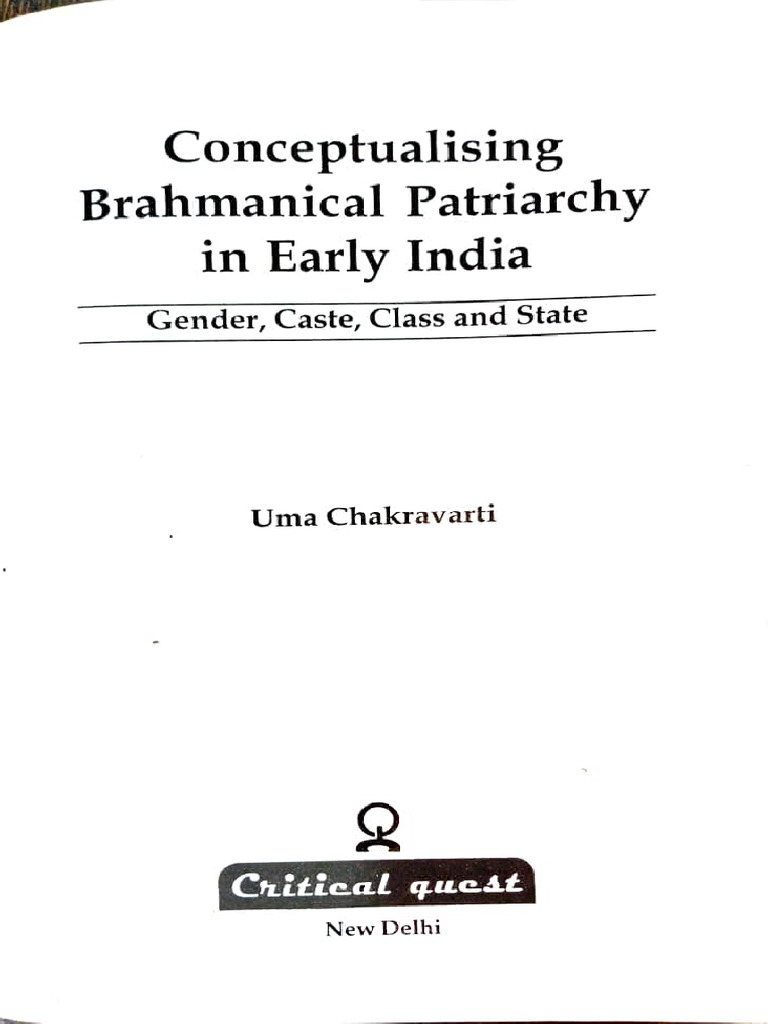 Conceptualising Brahmanical Patriarchy in Early India

Gender, Caste, Class and State

Uma Chakravarti

Critical quest

New Delhi